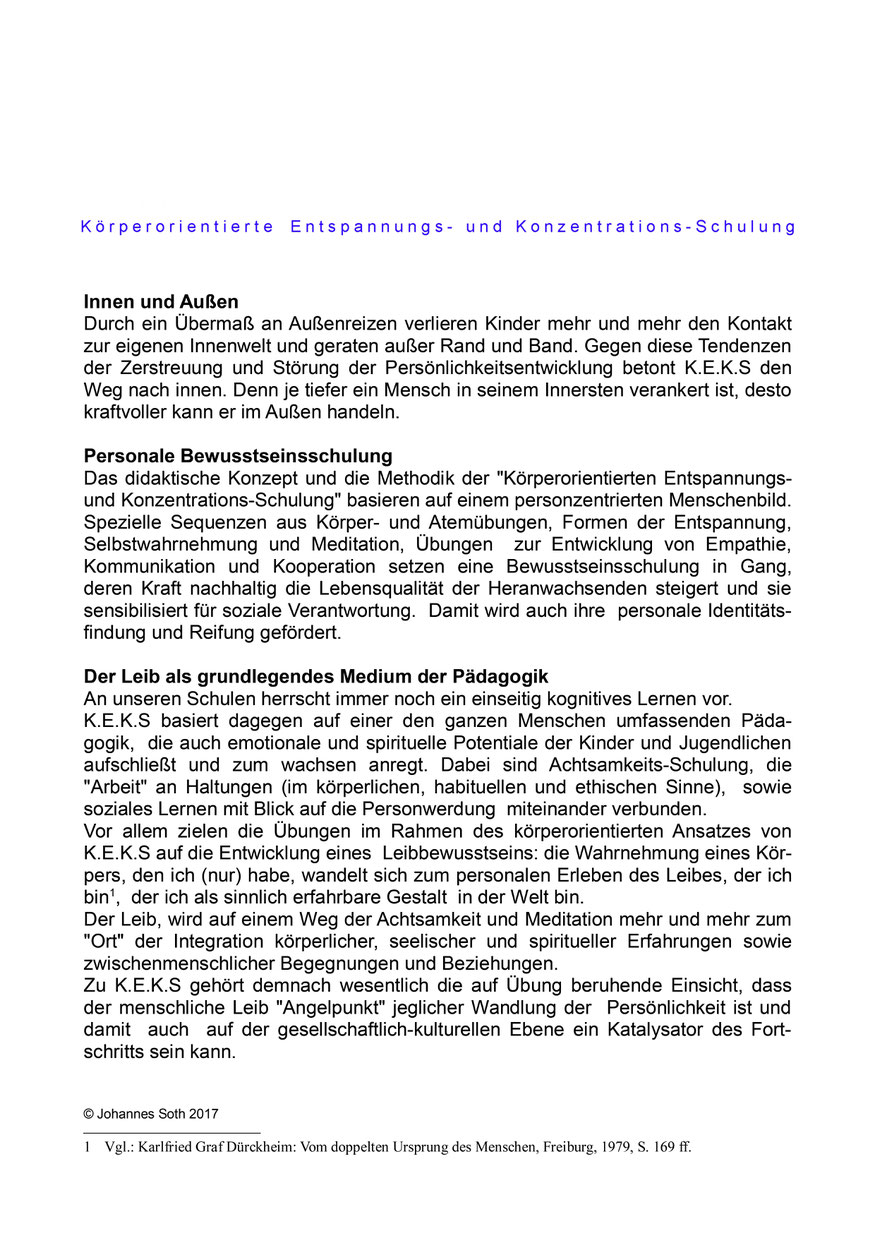 Körperorientierte Entspannungs- und Konzentrations-Schulung

**Innen und Außen**
Durch ein Übermaß an Außenreizen verlieren Kinder mehr und mehr den Kontakt zur eigenen Innenwelt und geraten außer Rand und Band. Gegen diese Tendenzen der Zerstreuung und Störung der Persönlichkeitsentwicklung betont K.E.K.S den Weg nach innen. Denn je tiefer ein Mensch in seinem Innersten verankert ist, desto kraftvoller kann er im Außen handeln.

**Personale Bewusstseinsschulung**
Das didaktische Konzept und die Methodik der "Körperorientierten Entspannungs- und Konzentrations-Schulung" basieren auf einem personzentrierten Menschenbild. Spezielle Sequenzen aus Körper- und Atemübungen, Formen der Entspannung, Selbstwahrnehmung und Meditation, Übungen zur Entwicklung von Empathie, Kommunikation und Kooperation setzen eine Bewusstseinsschulung in Gang, deren Kraft nachhaltig die Lebensqualität der Heranwachsenden steigert und sie sensibilisiert für soziale Verantwortung. Damit wird auch ihre personale Identitätsfindung und Reifung gefördert.

**Der Leib als grundlegendes Medium der Pädagogik**
An unseren Schulen herrscht immer noch ein einseitig kognitives Lernen vor.
K.E.K.S basiert dagegen auf einer den ganzen Menschen umfassenden Pädagogik, die auch emotionale und spirituelle Potentiale der Kinder und Jugendlichen aufschließt und zum wachsen anregt. Dabei sind Achtsamkeits-Schulung, die "Arbeit" an Haltungen (im körperlichen, habituellen und ethischen Sinne), sowie soziales Lernen mit Blick auf die Personwerdung miteinander verbunden.
Vor allem zielen die Übungen im Rahmen des körperorientierten Ansatzes von K.E.K.S auf die Entwicklung eines Leibbewusstseins: die Wahrnehmung eines Körpers, den ich (nur) habe, wandelt sich zum personalen Erleben des Leibes, der ich bin$^1$, der ich als sinnlich erfahrbare Gestalt in der Welt bin.
Der Leib, wird auf einem Weg der Achtsamkeit und Meditation mehr und mehr zum "Ort" der Integration körperlicher, seelischer und spiritueller Erfahrungen sowie zwischenmenschlicher Begegnungen und Beziehungen.
Zu K.E.K.S gehört demnach wesentlich die auf Übung beruhende Einsicht, dass der menschliche Leib "Angelpunkt" jeglicher Wandlung der Persönlichkeit ist und damit auch auf der gesellschaftlich-kulturellen Ebene ein Katalysator des Fortschritts sein kann.

© Johannes Soth 2017

1 Vgl.: Karlfried Graf Dürckheim: Vom doppelten Ursprung des Menschen, Freiburg, 1979, S. 169 ff.